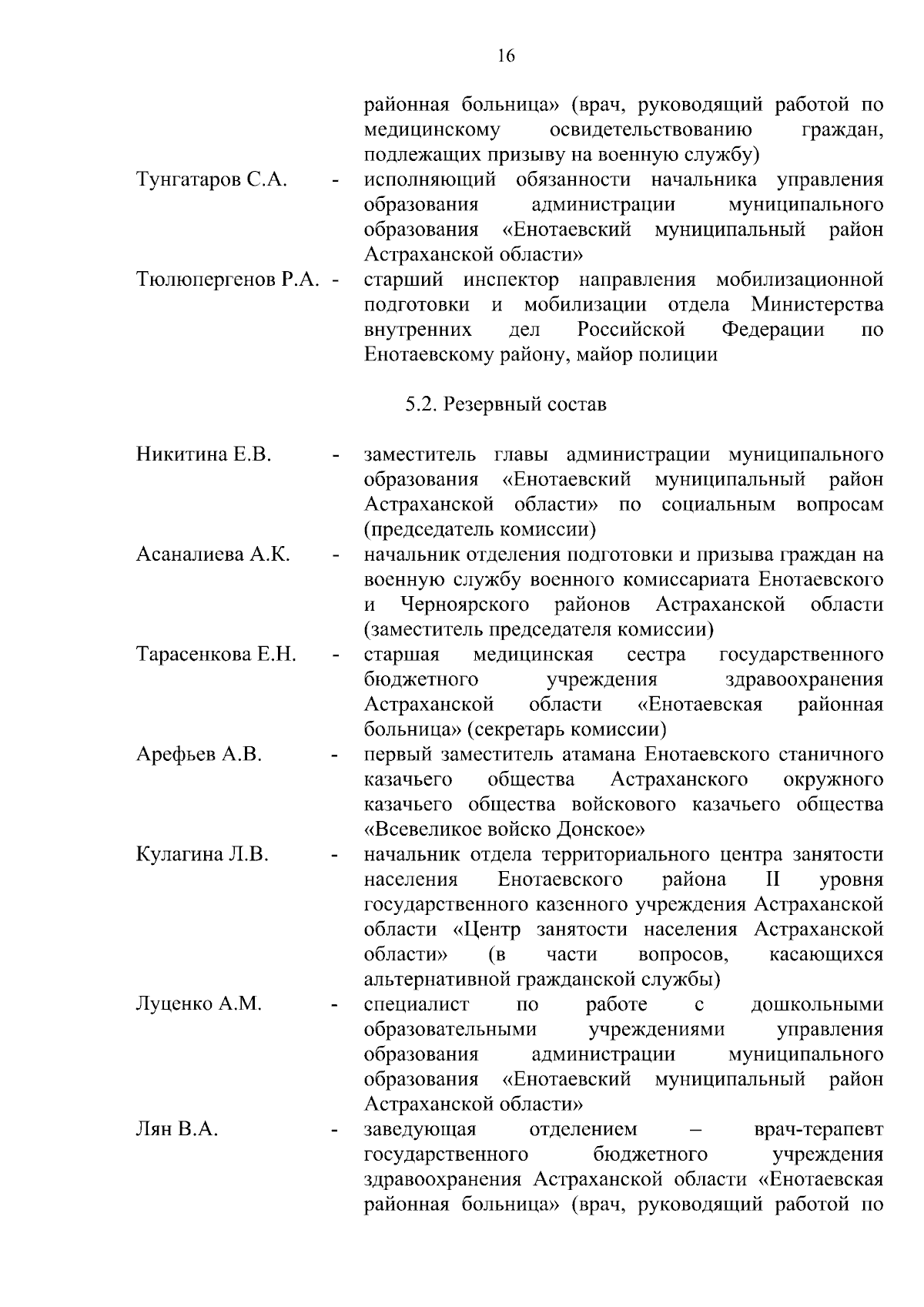 16

районная больница» (врач, руководящий работой по медицинскому освидетельствованию граждан, подлежащих призыву на военную службу)

Тунгатаров С.А. - исполняющий обязанности начальника управления образования администрации муниципального образования «Енотаевский муниципальный район Астраханской области»

Тюлюпергенов Р.А. - старший инспектор направления мобилизационной подготовки и мобилизации отдела Министерства внутренних дел Российской Федерации по Енотаевскому району, майор полиции

5.2. Резервный состав

Никитина Е.В. - заместитель главы администрации муниципального образования «Енотаевский муниципальный район Астраханской области» по социальным вопросам (председатель комиссии)

Асаналиева А.К. - начальник отделения подготовки и призыва граждан на военную службу военного комиссариата Енотаевского и Черноярского районов Астраханской области (заместитель председателя комиссии)

Тарасенкова Е.Н. - старшая медицинская сестра государственного бюджетного учреждения здравоохранения Астраханской области «Енотаевская районная больница» (секретарь комиссии)

Арефьев А.В. - первый заместитель атамана Енотаевского станичного казачьего общества Астраханского окружного казачьего общества войскового казачьего общества «Всевеликое войско Донское»

Кулагина Л.В. - начальник отдела территориального центра занятости населения Енотаевского района II уровня государственного казенного учреждения Астраханской области «Центр занятости населения Астраханской области» (в части вопросов, касающихся альтернативной гражданской службы)

Луценко А.М. - специалист по работе с дошкольными образовательными учреждениями управления образования администрации муниципального образования «Енотаевский муниципальный район Астраханской области»

Лян В.А. - заведующая отделением – врач-терапевт государственного бюджетного учреждения здравоохранения Астраханской области «Енотаевская районная больница» (врач, руководящий работой по